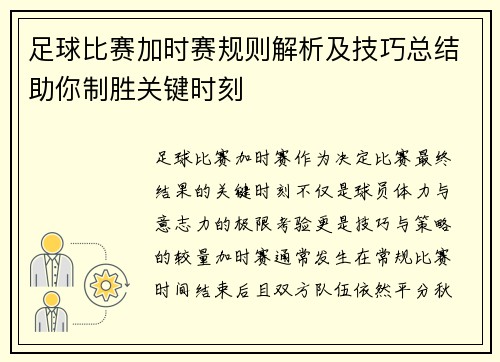 足球比赛加时赛规则解析及技巧总结助你制胜关键时刻

足球比赛加时赛作为决定比赛最终结果的关键时刻不仅是球员体力与意志力的极限考验更是技巧与策略的较量加时赛通常发生在常规比赛时间结束后且双方队伍依然平分秋